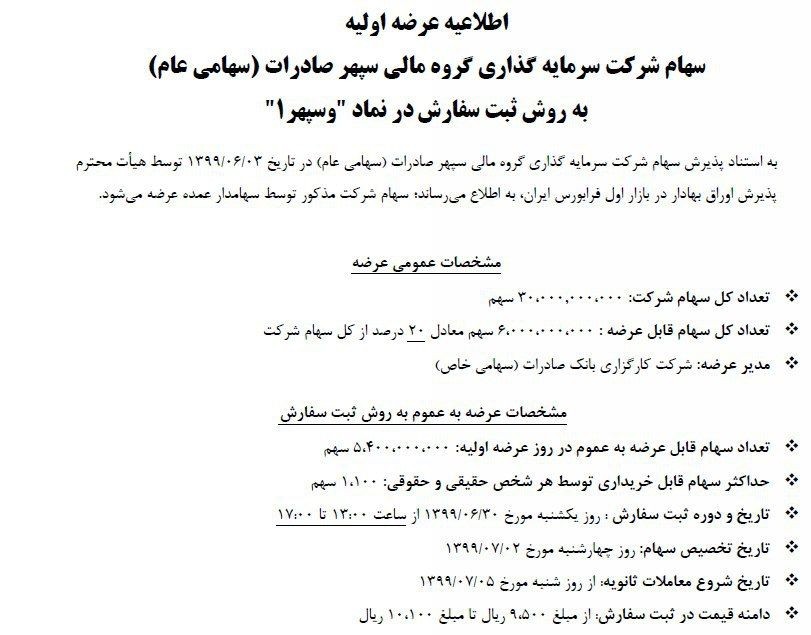 اطلاعیه عرضه اولیه
سهام شرکت سرمایه گذاری گروه مالی سپهر صادرات (سهامی عام)
به روش ثبت سفارش در نماد "وسپهر۱"

به استناد پذیرش سهام شرکت سرمایه گذاری گروه مالی سپهر صادرات (سهامی عام) در تاریخ ۱۳۹۹/۰۶/۰۳ توسط هیأت محترم پذیرش اوراق بهادار در بازار اول فرابورس ایران، به اطلاع می‌رساند؛ سهام شرکت مذکور توسط سهامدار عمده عرضه می‌شود.

مشخصات عمومی عرضه

❖ تعداد کل سهام شرکت: ۳۰،۰۰۰،۰۰۰،۰۰۰ سهم
❖ تعداد کل سهام قابل عرضه : ۶،۰۰۰،۰۰۰،۰۰۰ سهم معادل ۲۰ درصد از کل سهام شرکت
❖ مدیر عرضه: شرکت کارگزاری بانک صادرات (سهامی خاص)

مشخصات عرضه به عموم به روش ثبت سفارش

❖ تعداد سهام قابل عرضه به عموم در روز عرضه اولیه: ۵،۴۰۰،۰۰۰،۰۰۰ سهم
❖ حداکثر سهام قابل خریداری توسط هر شخص حقیقی و حقوقی: ۱،۱۰۰ سهم
❖ تاریخ و دوره ثبت سفارش : روز یکشنبه مورخ ۱۳۹۹/۰۶/۳۰ از ساعت ۱۳:۰۰ تا ۱۷:۰۰
❖ تاریخ تخصیص سهام: روز چهارشنبه مورخ ۱۳۹۹/۰۷/۰۲
❖ تاریخ شروع معاملات ثانویه: از روز شنبه مورخ ۱۳۹۹/۰۷/۰۵
❖ دامنه قیمت در ثبت سفارش: از مبلغ ۹،۵۰۰ ریال تا مبلغ ۱۰،۱۰۰ ریال